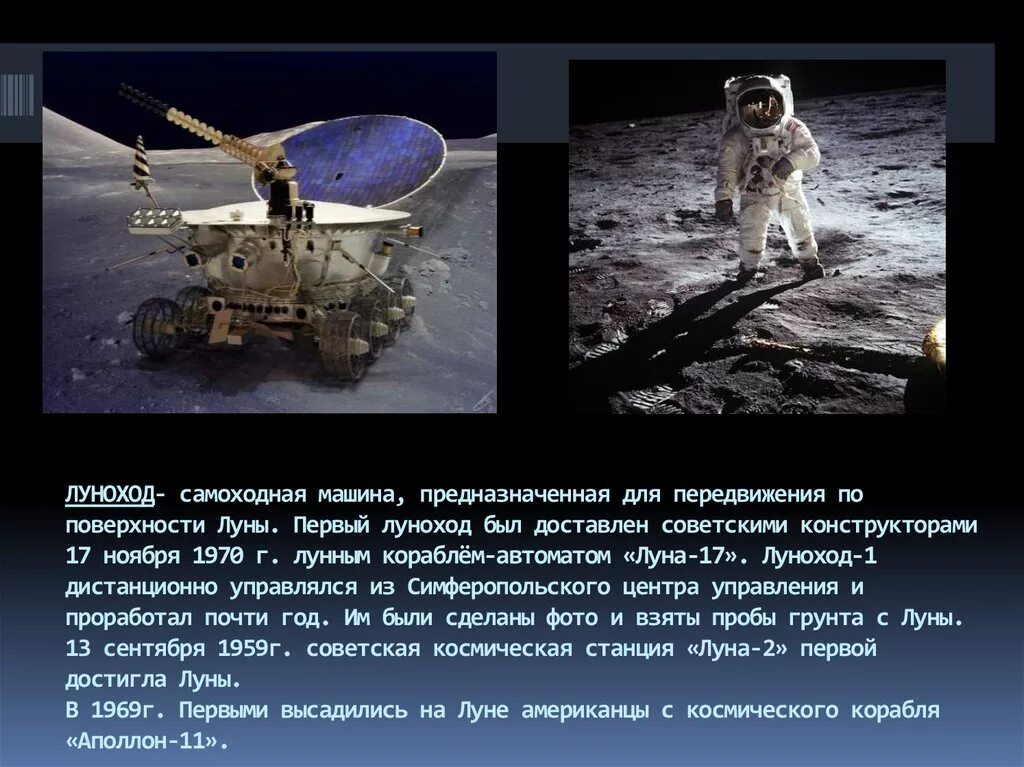 ЛУНОХОД- самоходная машина, предназначенная для передвижения по поверхности Луны. Первый луноход был доставлен советскими конструкторами 17 ноября 1970 г. лунным кораблём-автоматом «Луна-17». Луноход-1 дистанционно управлялся из Симферопольского центра управления и проработал почти год. Им были сделаны фото и взяты пробы грунта с Луны. 13 сентября 1959г. советская космическая станция «Луна-2» первой достигла Луны.

В 1969г. Первыми высадились на Луне американцы с космического корабля «Аполлон-11».